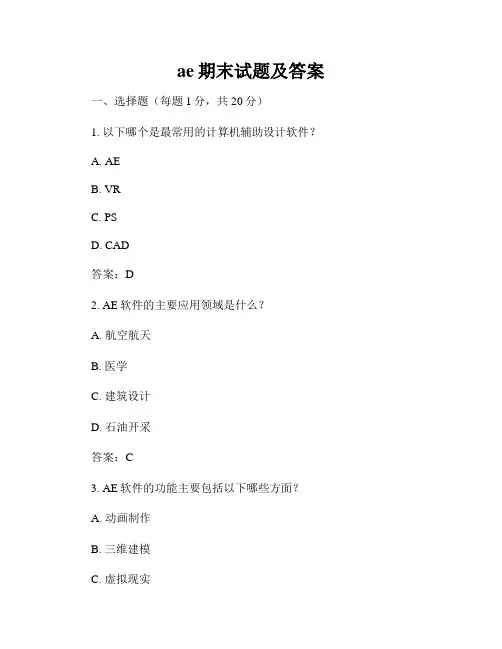 ae 期末试题及答案

一、选择题（每题 1 分，共 20 分）

1. 以下哪个是最常用的计算机辅助设计软件？

A. AE

B. VR

C. PS

D. CAD

答案：D

2. AE 软件的主要应用领域是什么？

A. 航空航天

B. 医学

C. 建筑设计

D. 石油开采

答案：C

3. AE 软件的功能主要包括以下哪些方面？

A. 动画制作

B. 三维建模

C. 虚拟现实